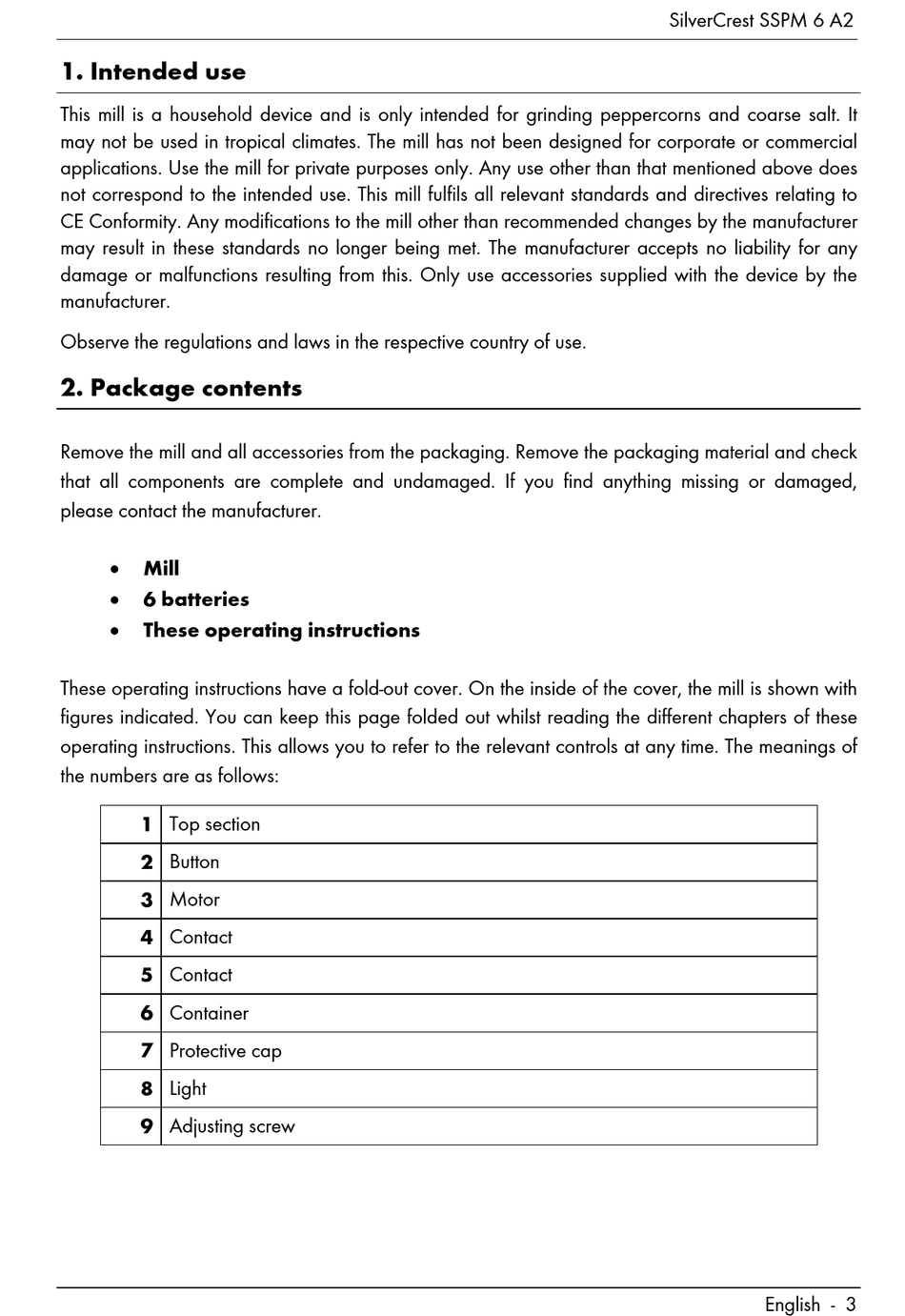 SilverCrest SSPM 6 A2

1. Intended use

This mill is a household device and is only intended for grinding peppercorns and coarse salt. It may not be used in tropical climates. The mill has not been designed for corporate or commercial applications. Use the mill for private purposes only. Any use other than that mentioned above does not correspond to the intended use. This mill fulfils all relevant standards and directives relating to CE Conformity. Any modifications to the mill other than recommended changes by the manufacturer may result in these standards no longer being met. The manufacturer accepts no liability for any damage or malfunctions resulting from this. Only use accessories supplied with the device by the manufacturer.

Observe the regulations and laws in the respective country of use.

2. Package contents

Remove the mill and all accessories from the packaging. Remove the packaging material and check that all components are complete and undamaged. If you find anything missing or damaged, please contact the manufacturer.

• Mill
• 6 batteries
• These operating instructions

These operating instructions have a fold-out cover. On the inside of the cover, the mill is shown with figures indicated. You can keep this page folded out whilst reading the different chapters of these operating instructions. This allows you to refer to the relevant controls at any time. The meanings of the numbers are as follows:

| 1 | Top section |
|---|---|
| 2 | Button |
| 3 | Motor |
| 4 | Contact |
| 5 | Contact |
| 6 | Container |
| 7 | Protective cap |
| 8 | Light |
| 9 | Adjusting screw |

English - 3